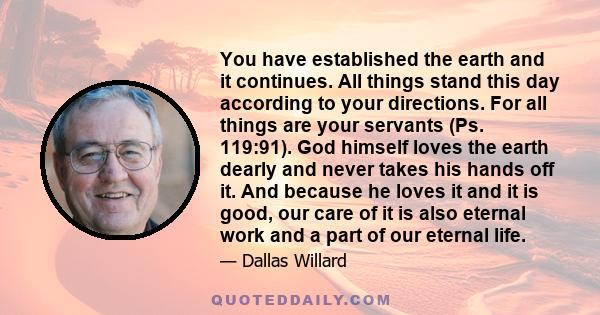 You have established the earth and it continues. All things stand this day according to your directions. For all things are your servants (Ps. 119:91). God himself loves the earth dearly and never takes his hands off it. And because he loves it and it is good, our care of it is also eternal work and a part of our eternal life.

— Dallas Willard

QUOTEDDAILY.COM